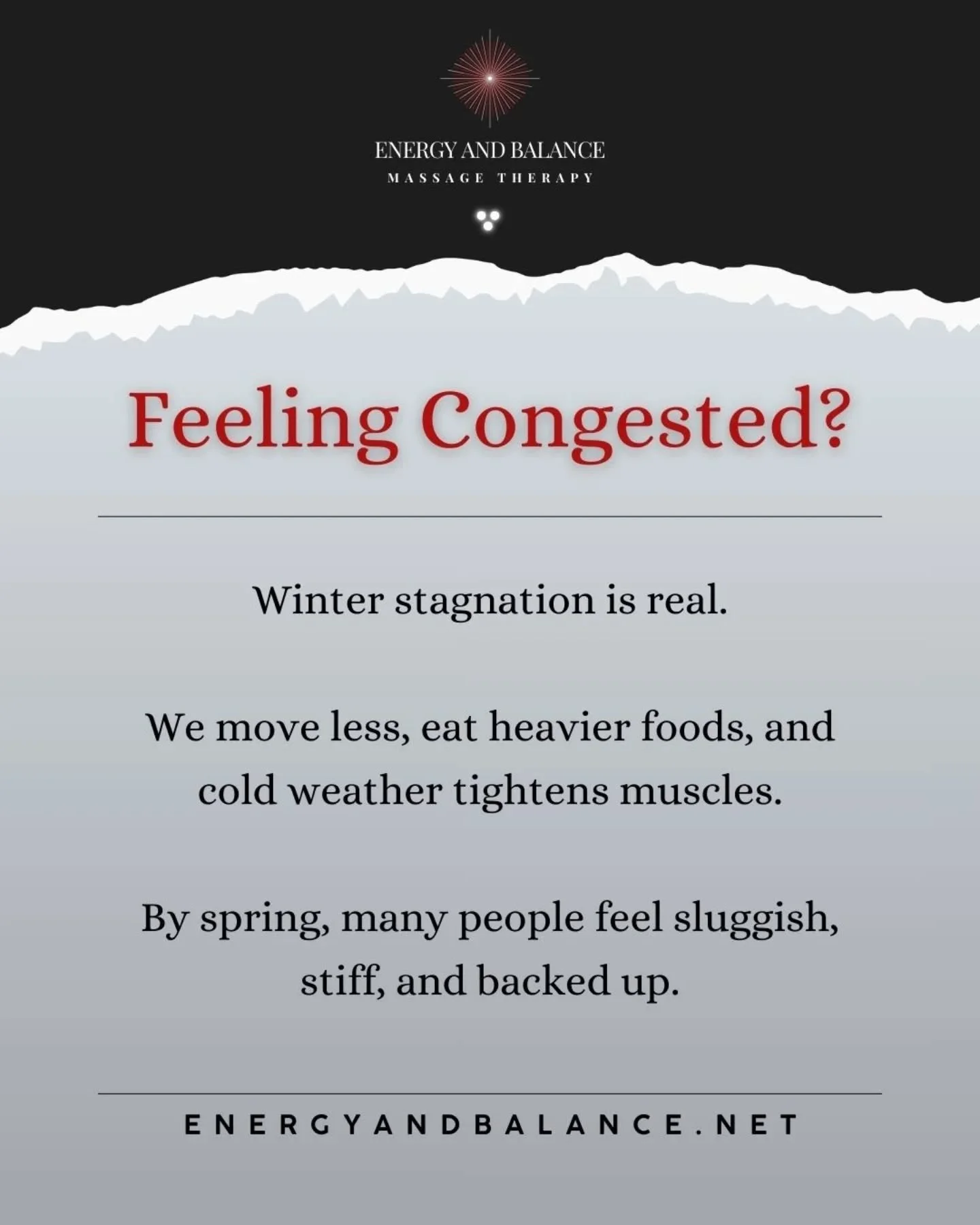 ENERGY AND BALANCE
MASSAGE THERAPY

Feeling Congested?

Winter stagnation is real.

We move less, eat heavier foods, and cold weather tightens muscles.

By spring, many people feel sluggish, stiff, and backed up.

ENERGYANDBALANCE.NET